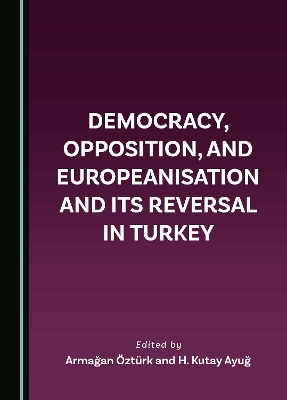 DEMOCRACY, OPPOSITION, AND EUROPEANISATION AND ITS REVERSAL IN TURKEY

Edited by
Armağan Öztürk and H. Kutay Ayuğ